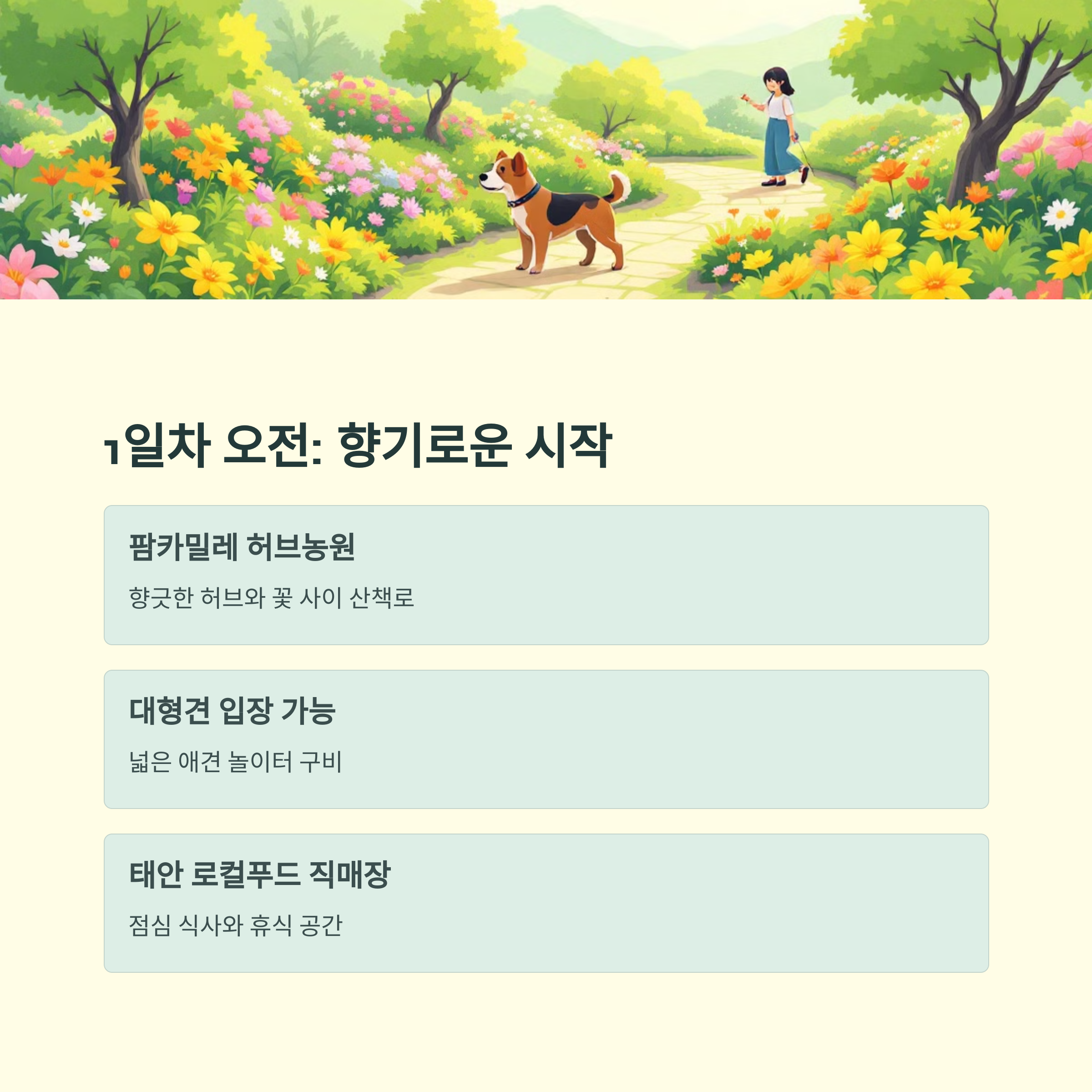 1일차 오전: 향기로운 시작

팜카밀레 허브농원

향긋한 허브와 꽃 사이 산책로

대형견 입장 가능

넓은 애견 놀이터 구비

태안 로컬푸드 직매장

점심 식사와 휴식 공간